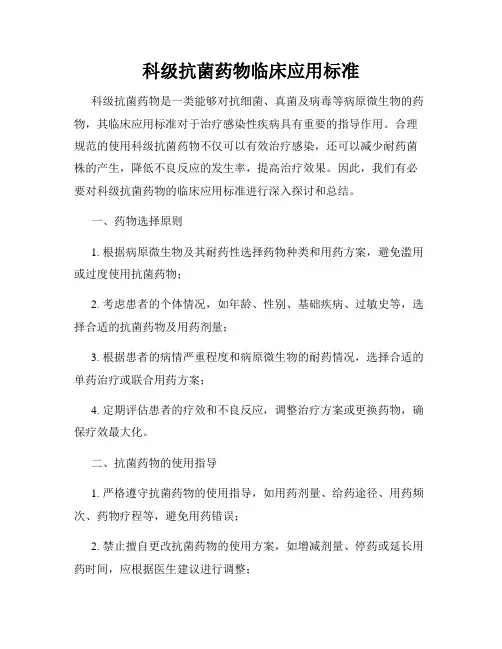 科级抗菌药物临床应用标准

科级抗菌药物是一类能够对抗细菌、真菌及病毒等病原微生物的药物，其临床应用标准对于治疗感染性疾病具有重要的指导作用。合理规范的使用科级抗菌药物不仅可以有效治疗感染，还可以减少耐药菌株的产生，降低不良反应的发生率，提高治疗效果。因此，我们有必要对科级抗菌药物的临床应用标准进行深入探讨和总结。

一、药物选择原则

1. 根据病原微生物及其耐药性选择药物种类和用药方案，避免滥用或过度使用抗菌药物；

2. 考虑患者的个体情况，如年龄、性别、基础疾病、过敏史等，选择合适的抗菌药物及用药剂量；

3. 根据患者的病情严重程度和病原微生物的耐药情况，选择合适的单药治疗或联合用药方案；

4. 定期评估患者的疗效和不良反应，调整治疗方案或更换药物，确保疗效最大化。

二、抗菌药物的使用指导

1. 严格遵守抗菌药物的使用指导，如用药剂量、给药途径、用药频次、药物疗程等，避免用药错误；

2. 禁止擅自更改抗菌药物的使用方案，如增减剂量、停药或延长用药时间，应根据医生建议进行调整；